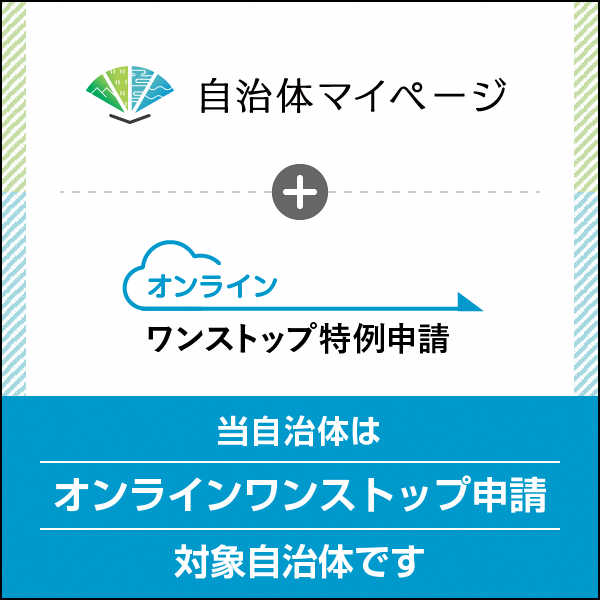 自治体マイページ

+

オンライン
ワンストップ特例申請

当自治体は
オンラインワンストップ申請
対象自治体です